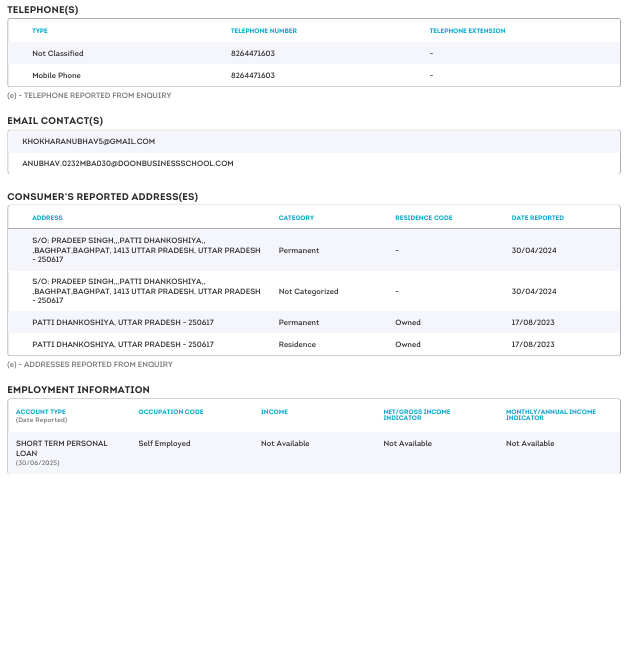 TELEPHONE(S)

| TYPE | TELEPHONE NUMBER | TELEPHONE EXTENSION |
|---|---|---|
| Not Classified | 8264471603 | - |
| Mobile Phone | 8264471603 | - |

(e) - TELEPHONE REPORTED FROM ENQUIRY

EMAIL CONTACT(S)

KHOKHARANUBHAV5@GMAIL.COM

ANUBHAV.0232MBA030@DOONBUSINESSSCHOOL.COM

CONSUMER'S REPORTED ADDRESS(ES)

| ADDRESS | CATEGORY | RESIDENCE CODE | DATE REPORTED |
|---|---|---|---|
| S/O: PRADEEP SINGH,,,PATTI DHANKOSHIYA,, ,BAGHPAT,BAGHPAT, 1413 UTTAR PRADESH, UTTAR PRADESH - 250617 | Permanent | - | 30/04/2024 |
| S/O: PRADEEP SINGH,,,PATTI DHANKOSHIYA,, ,BAGHPAT,BAGHPAT, 1413 UTTAR PRADESH, UTTAR PRADESH - 250617 | Not Categorized | - | 30/04/2024 |
| PATTI DHANKOSHIYA, UTTAR PRADESH - 250617 | Permanent | Owned | 17/08/2023 |
| PATTI DHANKOSHIYA, UTTAR PRADESH - 250617 | Residence | Owned | 17/08/2023 |

(e) - ADDRESSES REPORTED FROM ENQUIRY

EMPLOYMENT INFORMATION

| ACCOUNT TYPE (Date Reported) | OCCUPATION CODE | INCOME | NET/GROSS INCOME INDICATOR | MONTHLY/ANNUAL INCOME INDICATOR |
|---|---|---|---|---|
| SHORT TERM PERSONAL LOAN (30/06/2025) | Self Employed | Not Available | Not Available | Not Available |